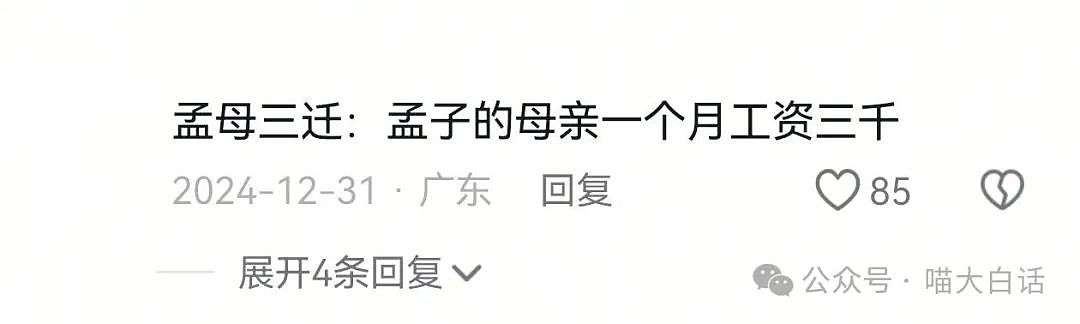 孟母三迁：孟子的母亲一个月工资三千

2024-12-31 · 广东 回复 85

展开4条回复

公众号 · 喵大白话